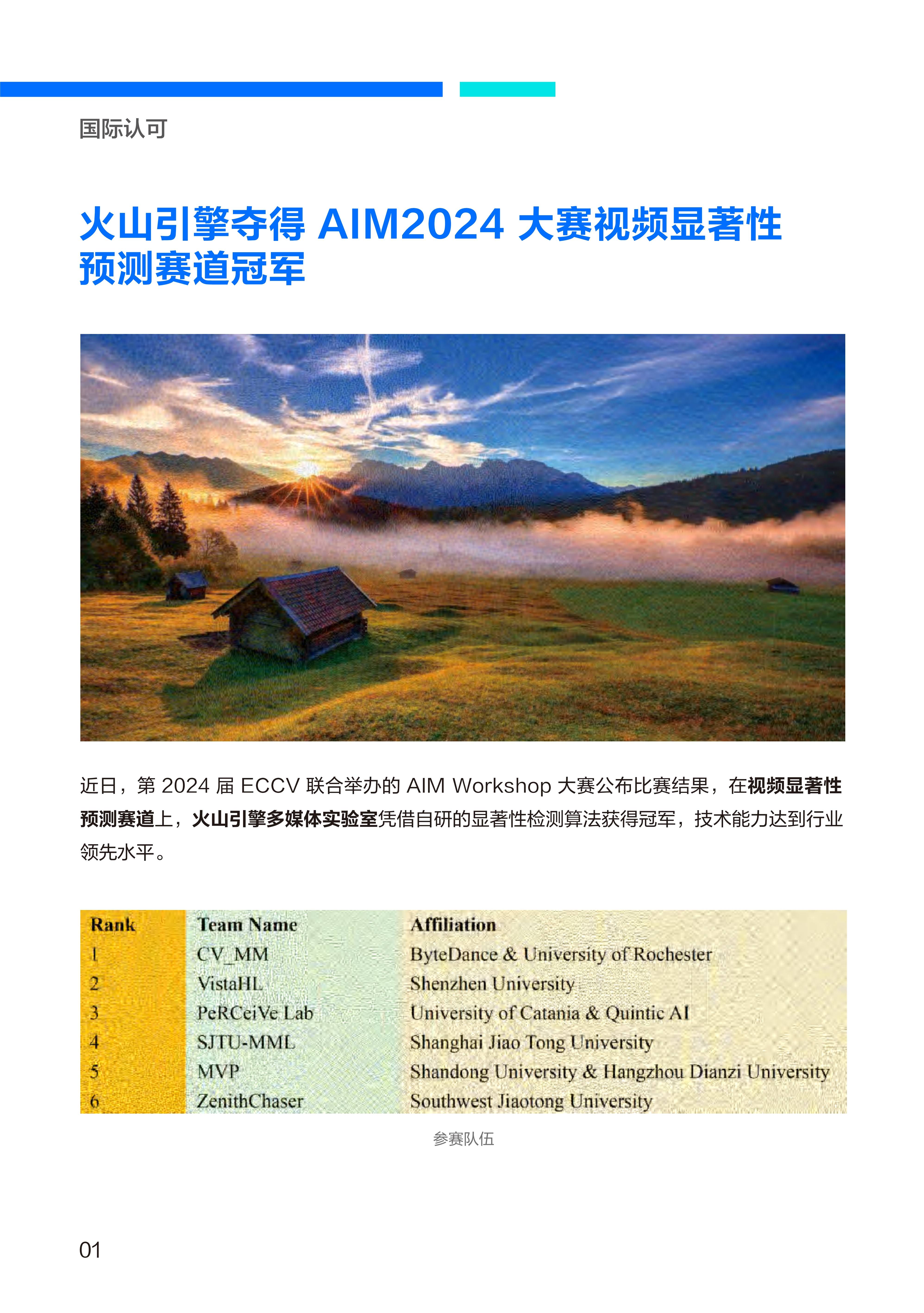 国际认可

火山引擎夺得 AIM2024 大赛视频显著性预测赛道冠军

近日，第 2024 届 ECCV 联合举办的 AIM Workshop 大赛公布比赛结果，在视频显著性预测赛道上，火山引擎多媒体实验室凭借自研的显著性检测算法获得冠军，技术能力达到行业领先水平。

| Rank | Team Name | Affiliation |
|---|---|---|
| 1 | CV_MM | ByteDance & University of Rochester |
| 2 | VistaHL | Shenzhen University |
| 3 | PeRCeiVe Lab | University of Catania & Quintic AI |
| 4 | SJTU-MML | Shanghai Jiao Tong University |
| 5 | MVP | Shandong University & Hangzhou Dianzi University |
| 6 | ZenithChaser | Southwest Jiaotong University |

参赛队伍

01